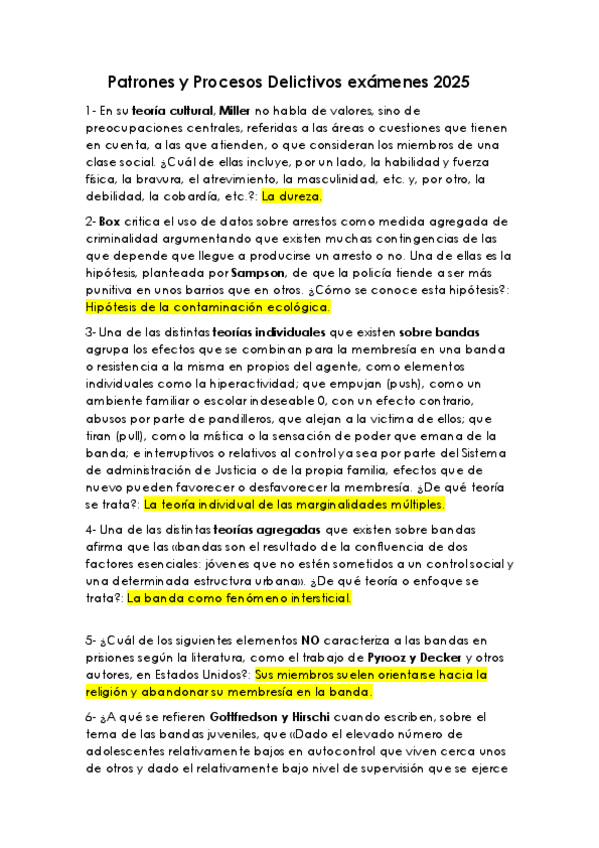 Patrones y Procesos Delictivos exámenes 2025

1- En su teoría cultural, Miller no habla de valores, sino de preocupaciones centrales, referidas a las áreas o cuestiones que tienen en cuenta, a las que atienden, o que consideran los miembros de una clase social. ¿Cuál de ellas incluye, por un lado, la habilidad y fuerza física, la bravura, el atrevimiento, la masculinidad, etc. y, por otro, la debilidad, la cobardía, etc.?: La dureza.

2- Box critica el uso de datos sobre arrestos como medida agregada de criminalidad argumentando que existen muchas contingencias de las que depende que llegue a producirse un arresto o no. Una de ellas es la hipótesis, planteada por Sampson, de que la policía tiende a ser más punitiva en unos barrios que en otros. ¿Cómo se conoce esta hipótesis?: Hipótesis de la contaminación ecológica.

3- Una de las distintas teorías individuales que existen sobre bandas agrupa los efectos que se combinan para la membresía en una banda o resistencia a la misma en propios del agente, como elementos individuales como la hiperactividad; que empujan (push), como un ambiente familiar o escolar indeseable 0, con un efecto contrario, abusos por parte de pandilleros, que alejan a la victima de ellos; que tiran (pull), como la mística o la sensación de poder que emana de la banda; e interruptivos o relativos al control ya sea por parte del Sistema de administración de Justicia o de la propia familia, efectos que de nuevo pueden favorecer o desfavorecer la membresía. ¿De qué teoría se trata?: La teoría individual de las marginalidades múltiples.

4- Una de las distintas teorías agregadas que existen sobre bandas afirma que las «bandas son el resultado de la confluencia de dos factores esenciales: jóvenes que no estén sometidos a un control social y una determinada estructura urbana». ¿De qué teoría o enfoque se trata?: La banda como fenómeno intersticial.

5- ¿Cuál de los siguientes elementos NO caracteriza a las bandas en prisiones según la literatura, como el trabajo de Pyrooz y Decker y otros autores, en Estados Unidos?: Sus miembros suelen orientarse hacia la religión y abandonar su membresía en la banda.

6- ¿A qué se refieren Gottfredson y Hirschi cuando escriben, sobre el tema de las bandas juveniles, que «Dado el elevado número de adolescentes relativamente bajos en autocontrol que viven cerca unos de otros y dado el relativamente bajo nivel de supervisión que se ejerce